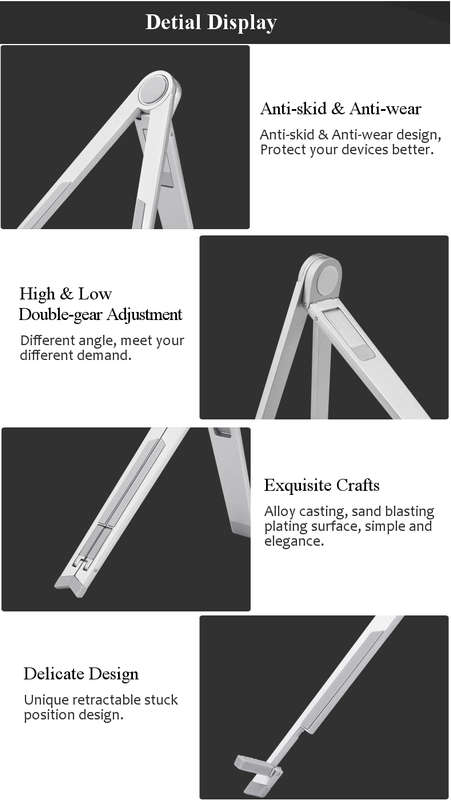 Detial Display

Anti-skid & Anti-wear

Anti-skid & Anti-wear design, Protect your devices better.

High & Low
Double-gear Adjustment

Different angle, meet your different demand.

Exquisite Crafts

Alloy casting, sand blasting plating surface, simple and elegance.

Delicate Design

Unique retractable stuck position design.